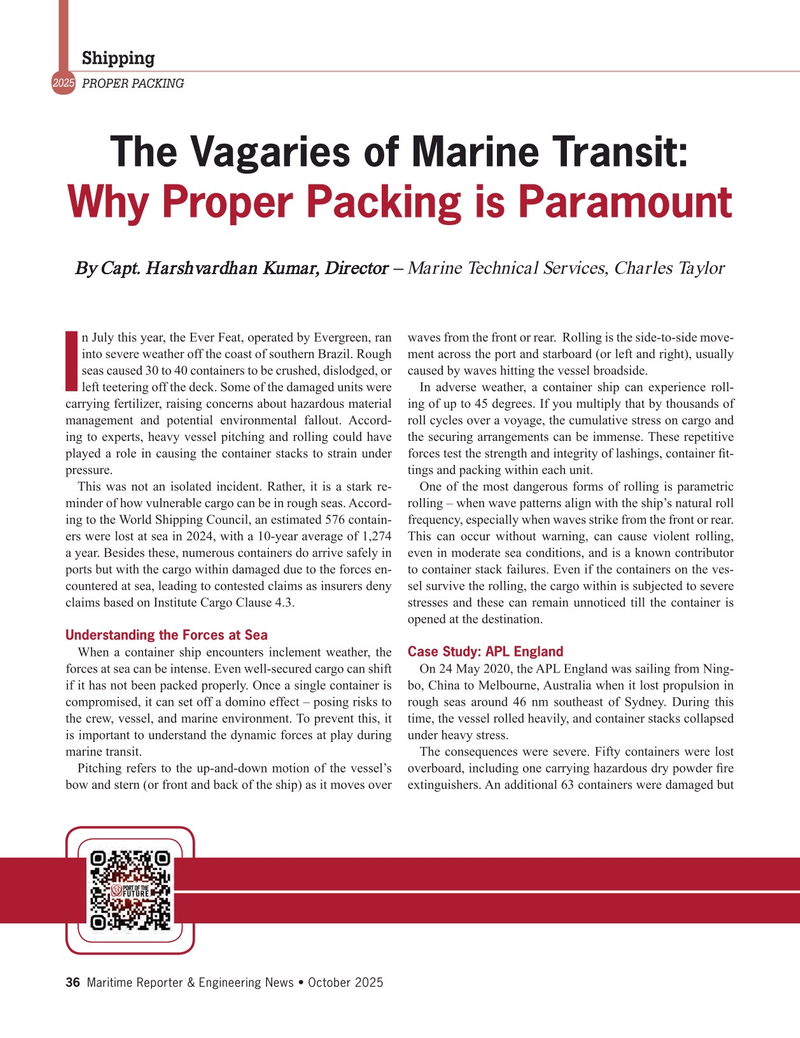 Shipping
2025 PROPER PACKING

The Vagaries of Marine Transit:
Why Proper Packing is Paramount

By Capt. Harshvardhan Kumar, Director – Marine Technical Services, Charles Taylor

In July this year, the Ever Feat, operated by Evergreen, ran into severe weather off the coast of southern Brazil. Rough seas caused 30 to 40 containers to be crushed, dislodged, or left teetering off the deck. Some of the damaged units were carrying fertilizer, raising concerns about hazardous material management and potential environmental fallout. According to experts, heavy vessel pitching and rolling could have played a role in causing the container stacks to strain under pressure.

This was not an isolated incident. Rather, it is a stark reminder of how vulnerable cargo can be in rough seas. According to the World Shipping Council, an estimated 576 containers were lost at sea in 2024, with a 10-year average of 1,274 a year. Besides these, numerous containers do arrive safely in ports but with the cargo within damaged due to the forces encountered at sea, leading to contested claims as insurers deny claims based on Institute Cargo Clause 4.3.

Understanding the Forces at Sea
When a container ship encounters inclement weather, the forces at sea can be intense. Even well-secured cargo can shift if it has not been packed properly. Once a single container is compromised, it can set off a domino effect – posing risks to the crew, vessel, and marine environment. To prevent this, it is important to understand the dynamic forces at play during marine transit.

Pitching refers to the up-and-down motion of the vessel's bow and stern (or front and back of the ship) as it moves over waves from the front or rear. Rolling is the side-to-side movement across the port and starboard (or left and right), usually caused by waves hitting the vessel broadside.

In adverse weather, a container ship can experience rolling of up to 45 degrees. If you multiply that by thousands of roll cycles over a voyage, the cumulative stress on cargo and the securing arrangements can be immense. These repetitive forces test the strength and integrity of lashings, container fittings and packing within each unit.

One of the most dangerous forms of rolling is parametric rolling – when wave patterns align with the ship's natural roll frequency, especially when waves strike from the front or rear. This can occur without warning, can cause violent rolling, even in moderate sea conditions, and is a known contributor to container stack failures. Even if the containers on the vessel survive the rolling, the cargo within is subjected to severe stresses and these can remain unnoticed till the container is opened at the destination.

Case Study: APL England
On 24 May 2020, the APL England was sailing from Ningbo, China to Melbourne, Australia when it lost propulsion in rough seas around 46 nm southeast of Sydney. During this time, the vessel rolled heavily, and container stacks collapsed under heavy stress.

The consequences were severe. Fifty containers were lost overboard, including one carrying hazardous dry powder fire extinguishers. An additional 63 containers were damaged but

PORT OF THE FUTURE

36 Maritime Reporter & Engineering News • October 2025